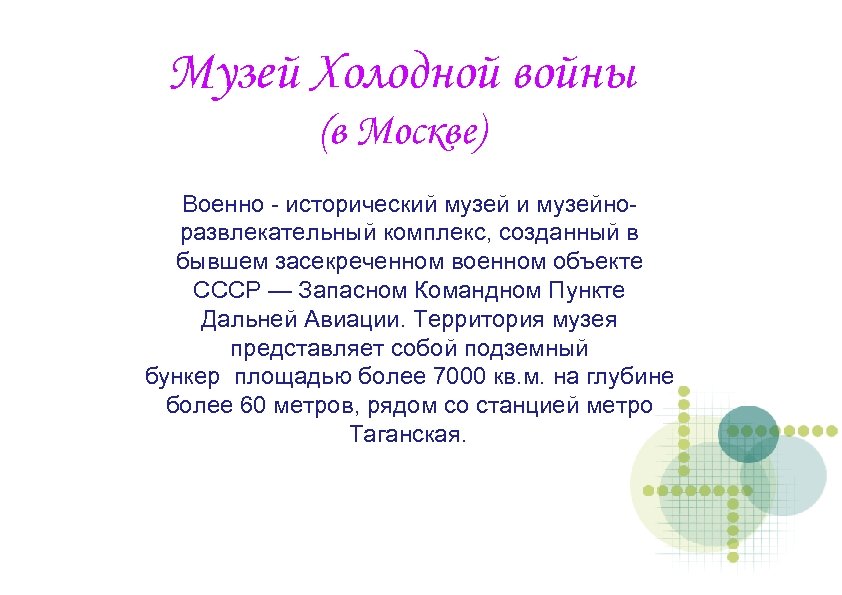 Музей Холодной войны
(в Москве)

Военно - исторический музей и музейно-развлекательный комплекс, созданный в бывшем засекреченном военном объекте СССР — Запасном Командном Пункте Дальней Авиации. Территория музея представляет собой подземный бункер площадью более 7000 кв.м. на глубине более 60 метров, рядом со станцией метро Таганская.